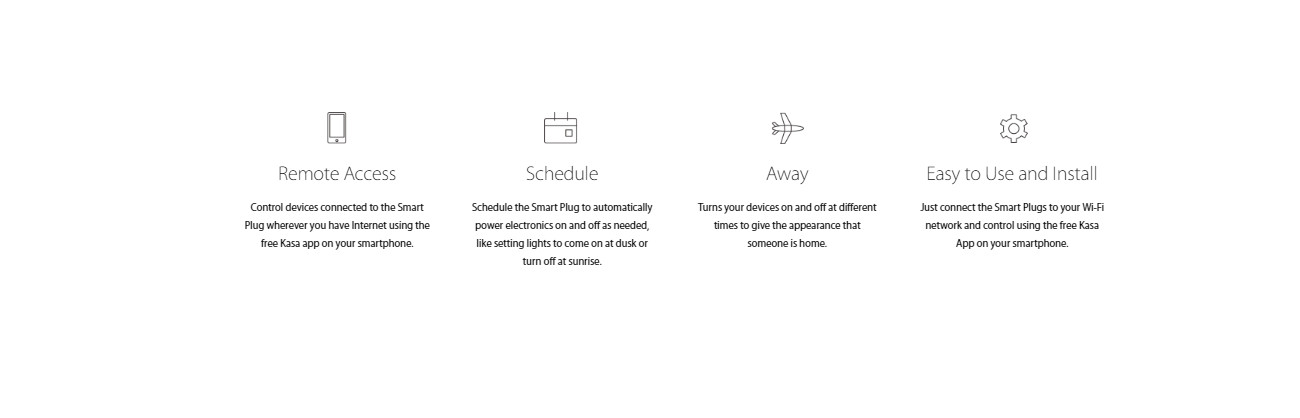 Remote Access

Control devices connected to the Smart Plug wherever you have Internet using the free Kasa app on your smartphone.

Schedule

Schedule the Smart Plug to automatically power electronics on and off as needed, like setting lights to come on at dusk or turn off at sunrise.

Away

Turns your devices on and off at different times to give the appearance that someone is home.

Easy to Use and Install

Just connect the Smart Plugs to your Wi-Fi network and control using the free Kasa App on your smartphone.